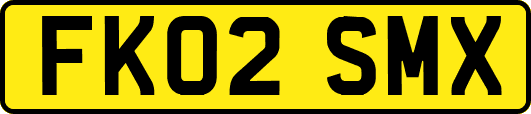 FK02 SMX